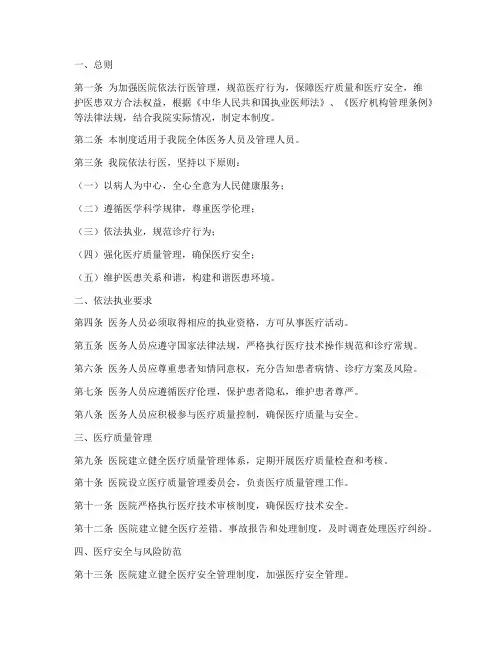 一、总则

第一条 为加强医院依法行医管理，规范医疗行为，保障医疗质量和医疗安全，维护医患双方合法权益，根据《中华人民共和国执业医师法》、《医疗机构管理条例》等法律法规，结合我院实际情况，制定本制度。

第二条 本制度适用于我院全体医务人员及管理人员。

第三条 我院依法行医，坚持以下原则：

（一）以病人为中心，全心全意为人民健康服务；

（二）遵循医学科学规律，尊重医学伦理；

（三）依法执业，规范诊疗行为；

（四）强化医疗质量管理，确保医疗安全；

（五）维护医患关系和谐，构建和谐医患环境。

二、依法执业要求

第四条 医务人员必须取得相应的执业资格，方可从事医疗活动。

第五条 医务人员应遵守国家法律法规，严格执行医疗技术操作规范和诊疗常规。

第六条 医务人员应尊重患者知情同意权，充分告知患者病情、诊疗方案及风险。

第七条 医务人员应遵循医疗伦理，保护患者隐私，维护患者尊严。

第八条 医务人员应积极参与医疗质量控制，确保医疗质量与安全。

三、医疗质量管理

第九条 医院建立健全医疗质量管理体系，定期开展医疗质量检查和考核。

第十条 医院设立医疗质量管理委员会，负责医疗质量管理工作。

第十一条 医院严格执行医疗技术审核制度，确保医疗技术安全。

第十二条 医院建立健全医疗差错、事故报告和处理制度，及时调查处理医疗纠纷。

四、医疗安全与风险防范

第十三条 医院建立健全医疗安全管理制度，加强医疗安全管理。